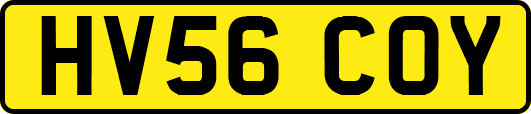 HV56 COY